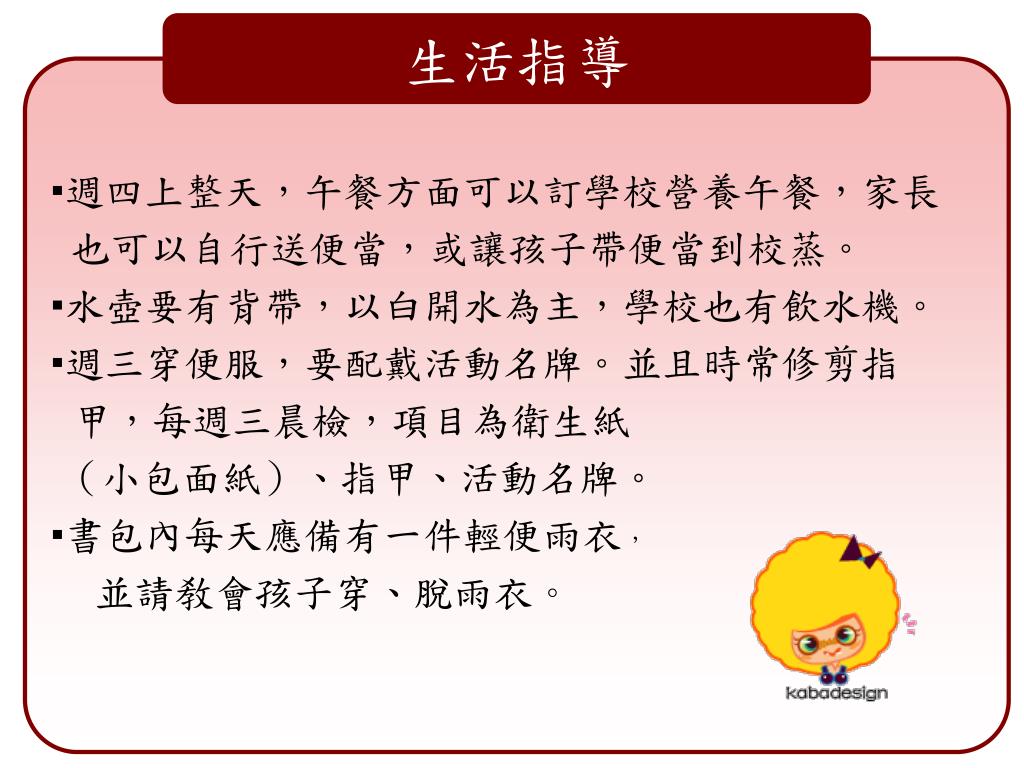 生活指導

▪週四上整天，午餐方面可以訂學校營養午餐，家長也可以自行送便當，或讓孩子帶便當到校蒸。

▪水壺要有背帶，以白開水為主，學校也有飲水機。

▪週三穿便服，要配戴活動名牌。並且時常修剪指甲，每週三晨檢，項目為衛生紙（小包面紙）、指甲、活動名牌。

▪書包內每天應備有一件輕便雨衣，並請教會孩子穿、脫雨衣。

kabadesign